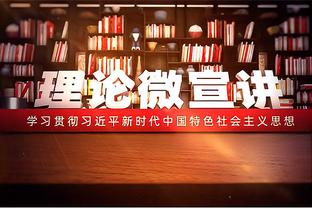 理论微宣讲

学习贯彻习近平新时代中国特色社会主义思想